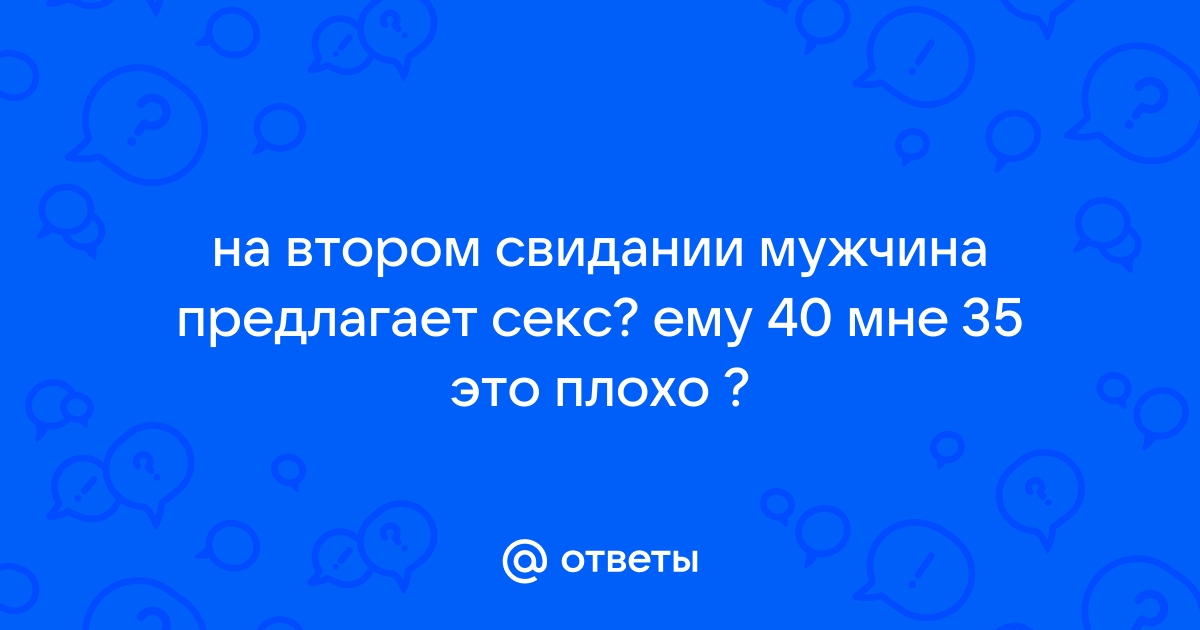 на втором свидании мужчина предлагает секс? ему 40 мне 35 это плохо ?

@ ответы